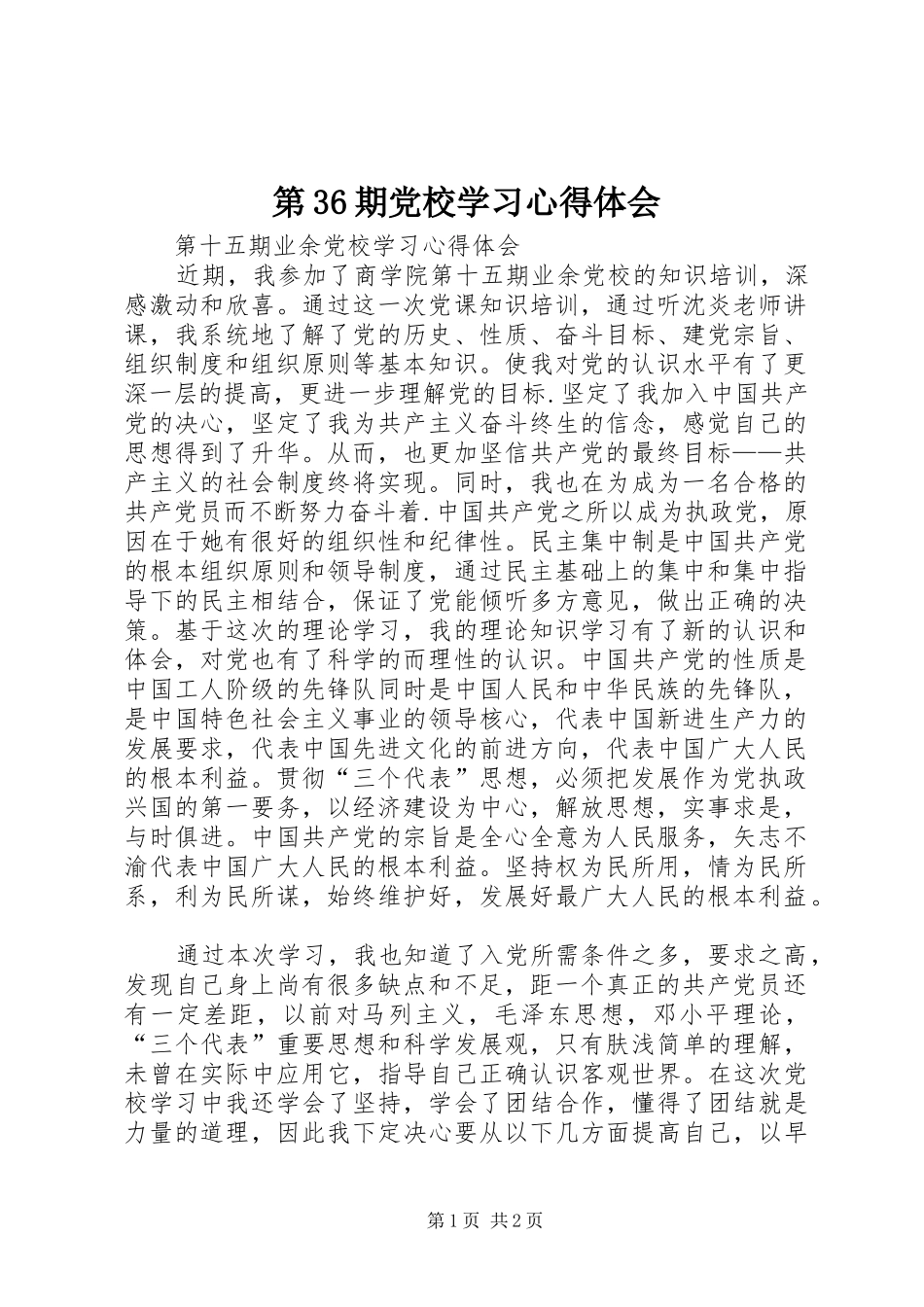 第36期党校学习心得体会

第十五期业余党校学习心得体会

近期，我参加了商学院第十五期业余党校的知识培训，深感激动和欣喜。通过这一次党课知识培训，通过听沈炎老师讲课，我系统地了解了党的历史、性质、奋斗目标、建党宗旨、组织制度和组织原则等基本知识。使我对党的认识水平有了更深一层的提高，更进一步理解党的目标.坚定了我加入中国共产党的决心，坚定了我为共产主义奋斗终生的信念，感觉自己的思想得到了升华。从而，也更加坚信共产党的最终目标——共产主义的社会制度终将实现。同时，我也在为成为一名合格的共产党员而不断努力奋斗着.中国共产党之所以成为执政党，原因在于她有很好的组织性和纪律性。民主集中制是中国共产党的根本组织原则和领导制度，通过民主基础上的集中和集中指导下的民主相结合，保证了党能倾听多方意见，做出正确的决策。基于这次的理论学习，我的理论知识学习有了新的认识和体会，对党也有了科学的而理性的认识。中国共产党的性质是中国工人阶级的先锋队同时是中国人民和中华民族的先锋队，是中国特色社会主义事业的领导核心，代表中国新进生产力的发展要求，代表中国先进文化的前进方向，代表中国广大人民的根本利益。贯彻“三个代表”思想，必须把发展作为党执政兴国的第一要务，以经济建设为中心，解放思想，实事求是，与时俱进。中国共产党的宗旨是全心全意为人民服务，矢志不渝代表中国广大人民的根本利益。坚持权为民所用，情为民所系，利为民所谋，始终维护好，发展好最广大人民的根本利益。

通过本次学习，我也知道了入党所需条件之多，要求之高，发现自己身上尚有很多缺点和不足，距一个真正的共产党员还有一定差距，以前对马列主义，毛泽东思想，邓小平理论，“三个代表”重要思想和科学发展观，只有肤浅简单的理解，未曾在实际中应用它，指导自己正确认识客观世界。在这次党校学习中我还学会了坚持，学会了团结合作，懂得了团结就是力量的道理，因此我下定决心要从以下几方面提高自己，以早

第1页 共2页